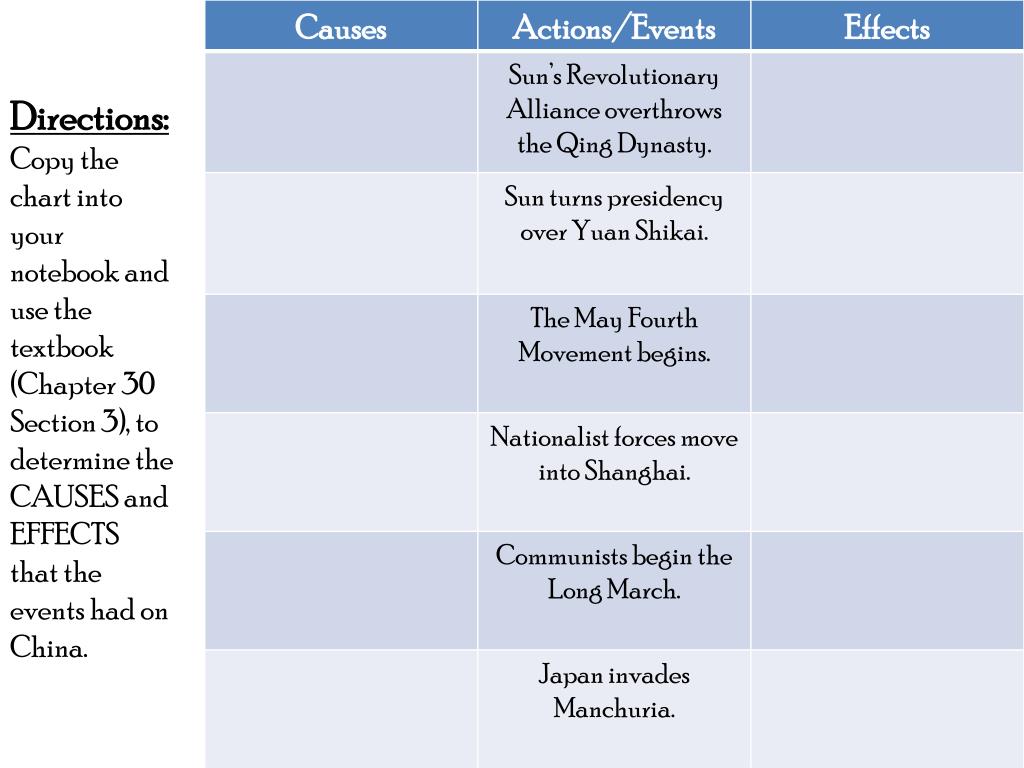 Directions:
Copy the chart into your notebook and use the textbook (Chapter 30 Section 3), to determine the CAUSES and EFFECTS that the events had on China.

| Causes | Actions/Events | Effects |
|---|---|---|
| | Sun's Revolutionary Alliance overthrows the Qing Dynasty. | |
| | Sun turns presidency over Yuan Shikai. | |
| | The May Fourth Movement begins. | |
| | Nationalist forces move into Shanghai. | |
| | Communists begin the Long March. | |
| | Japan invades Manchuria. | |